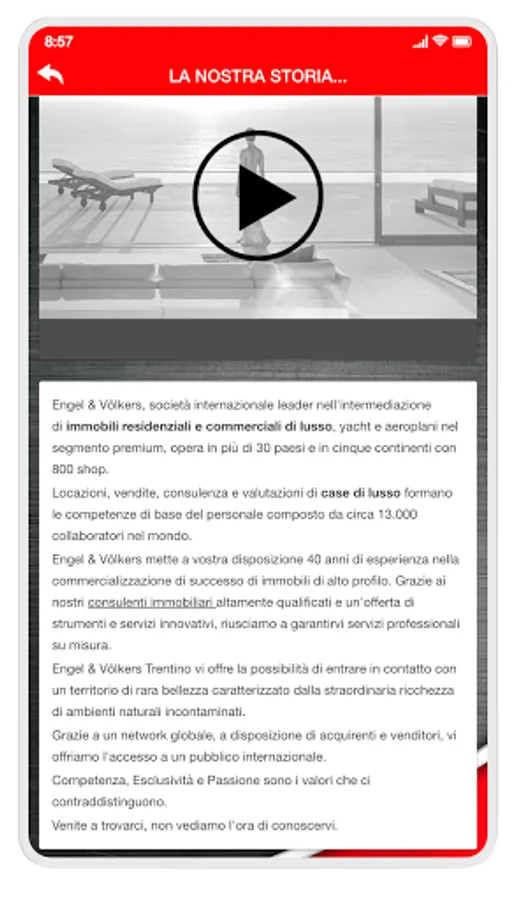 8:57

LA NOSTRA STORIA...

Engel & Völkers, società internazionale leader nell'intermediazione di immobili residenziali e commerciali di lusso, yacht e aeroplani nel segmento premium, opera in più di 30 paesi e in cinque continenti con 800 shop.

Locazioni, vendite, consulenza e valutazioni di case di lusso formano le competenze di base del personale composto da circa 13.000 collaboratori nel mondo.

Engel & Völkers mette a vostra disposizione 40 anni di esperienza nella commercializzazione di successo di immobili di alto profilo. Grazie ai nostri consulenti immobiliari altamente qualificati e un'offerta di strumenti e servizi innovativi, riusciamo a garantirvi servizi professionali su misura.

Engel & Völkers Trentino vi offre la possibilità di entrare in contatto con un territorio di rara bellezza caratterizzato dalla straordinaria ricchezza di ambienti naturali incontaminati.

Grazie a un network globale, a disposizione di acquirenti e venditori, vi offriamo l'accesso a un pubblico internazionale.

Competenza, Esclusività e Passione sono i valori che ci contraddistinguono.

Venite a trovarci, non vediamo l'ora di conoscervi.